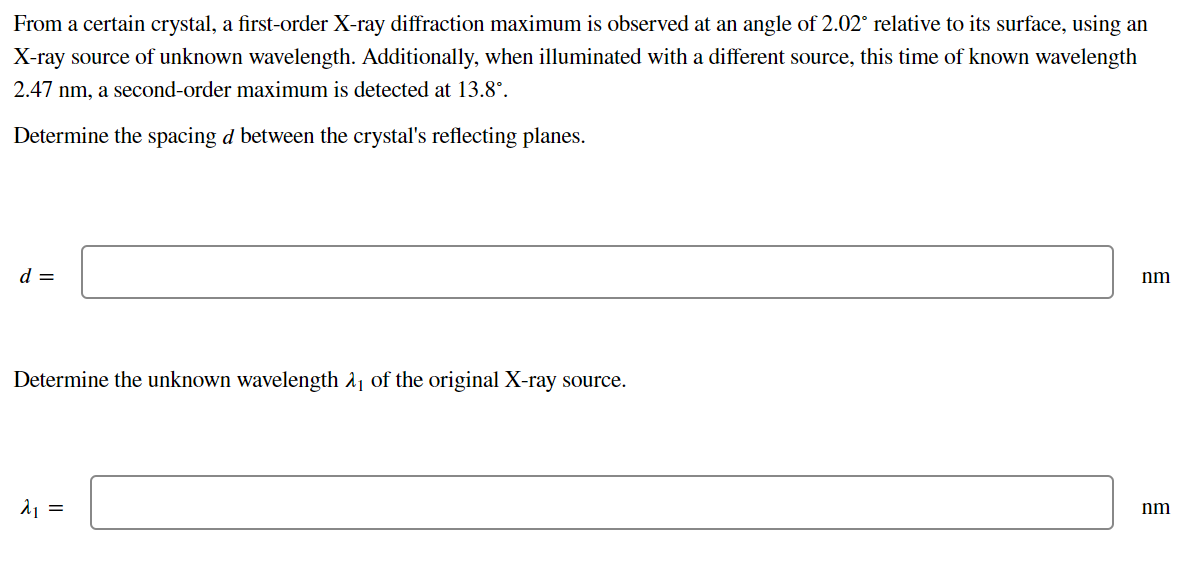 From a certain crystal, a first-order X-ray diffraction maximum is observed at an angle of 2.02° relative to its surface, using an X-ray source of unknown wavelength. Additionally, when illuminated with a different source, this time of known wavelength 2.47 nm, a second-order maximum is detected at 13.8°.

Determine the spacing $d$ between the crystal's reflecting planes.

$d =$ nm

Determine the unknown wavelength $\lambda_1$ of the original X-ray source.

$\lambda_1 =$ nm